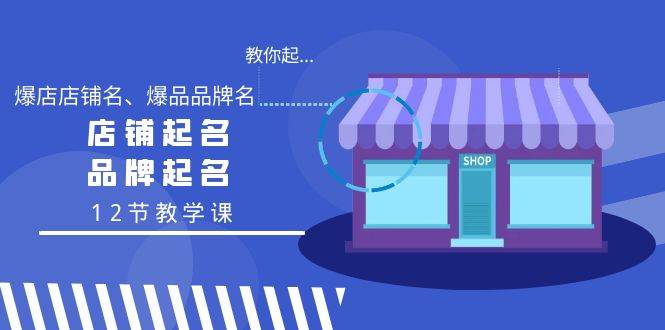 教你起...

爆店店铺名、爆品品牌名

店铺起名
品牌起名

12节教学课

SHOP